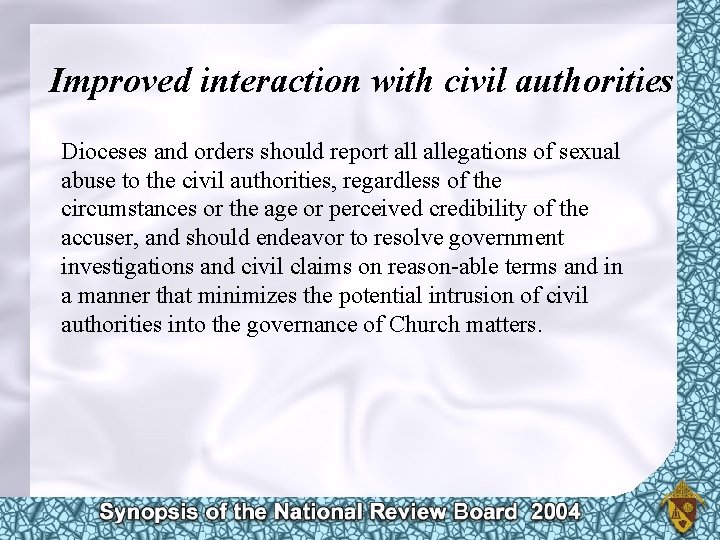 Improved interaction with civil authorities

Dioceses and orders should report all allegations of sexual abuse to the civil authorities, regardless of the circumstances or the age or perceived credibility of the accuser, and should endeavor to resolve government investigations and civil claims on reason-able terms and in a manner that minimizes the potential intrusion of civil authorities into the governance of Church matters.

Synopsis of the National Review Board 2004